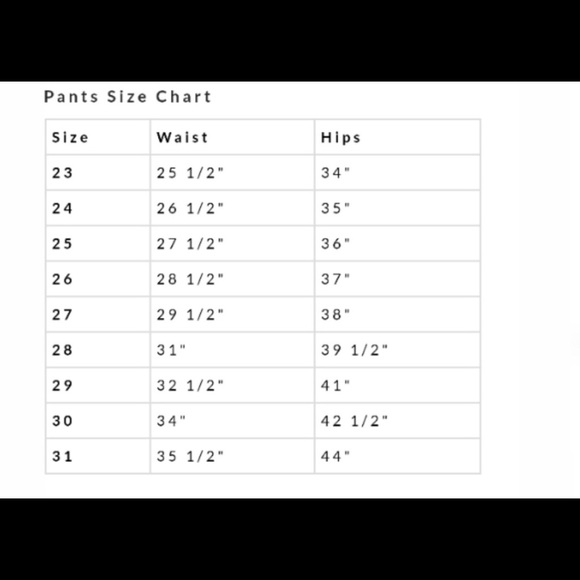 Pants Size Chart

| Size | Waist | Hips |
|---|---|---|
| 23 | 25 1/2" | 34" |
| 24 | 26 1/2" | 35" |
| 25 | 27 1/2" | 36" |
| 26 | 28 1/2" | 37" |
| 27 | 29 1/2" | 38" |
| 28 | 31" | 39 1/2" |
| 29 | 32 1/2" | 41" |
| 30 | 34" | 42 1/2" |
| 31 | 35 1/2" | 44" |